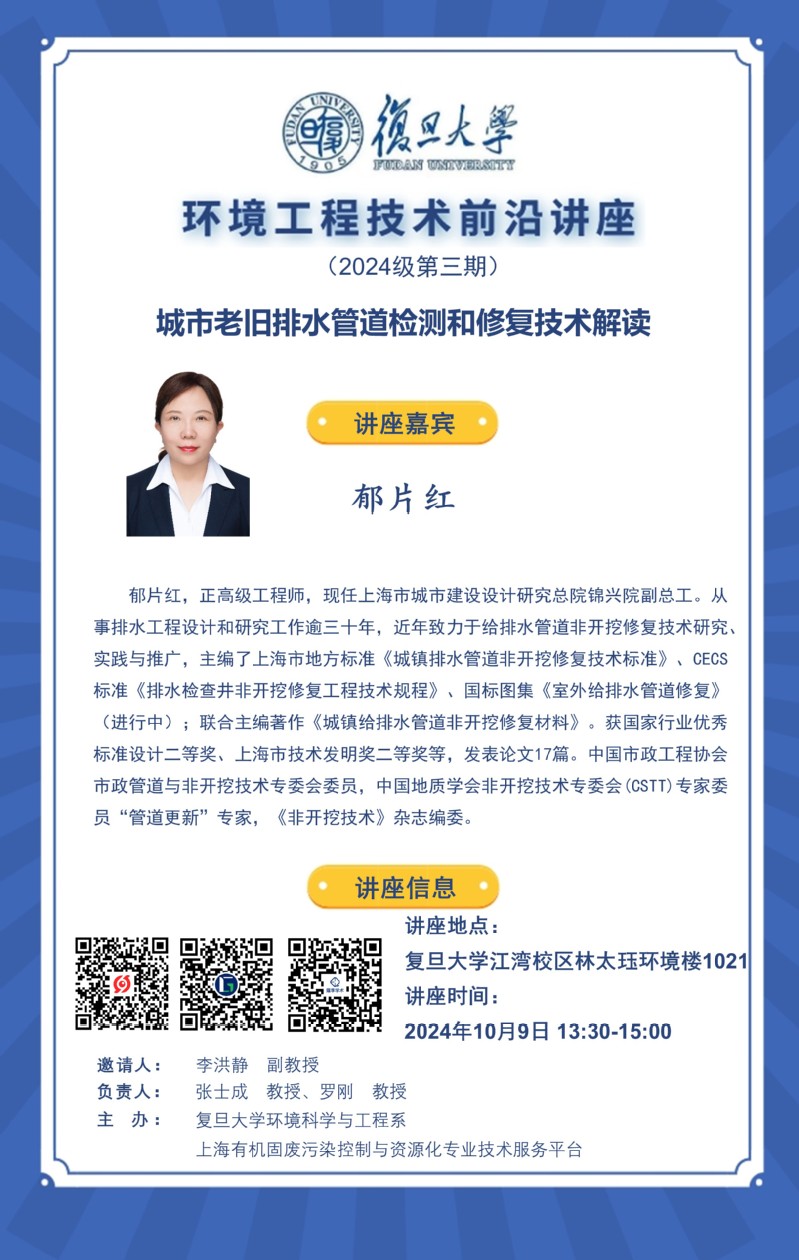 FUDAN UNIVERSITY 1905 復旦大學 FUDAN UNIVERSITY

环境工程技术前沿讲座

（2024级第三期）

城市老旧排水管道检测和修复技术解读

讲座嘉宾

郁片红

郁片红，正高级工程师，现任上海市城市建设设计研究总院锦兴院副总工。从事排水工程设计和研究工作逾三十年，近年致力于给排水管道非开挖修复技术研究、实践与推广，主编了上海市地方标准《城镇排水管道非开挖修复技术标准》、CECS标准《排水检查井非开挖修复工程技术规程》、国标图集《室外给排水管道修复》（进行中）；联合主编著作《城镇给排水管道非开挖修复材料》。获国家行业优秀标准设计二等奖、上海市技术发明奖二等奖等，发表论文17篇。中国市政工程协会市政管道与非开挖技术专委会委员，中国地质学会非开挖技术专委会(CSTT)专家委员“管道更新”专家，《非开挖技术》杂志编委。

讲座信息

讲座地点：
复旦大学江湾校区林太珏环境楼1021
讲座时间：
2024年10月9日 13:30-15:00

邀请人： 李洪静 副教授
负责人： 张士成 教授、罗刚 教授
主 办： 复旦大学环境科学与工程系
上海有机固废污染控制与资源化专业技术服务平台